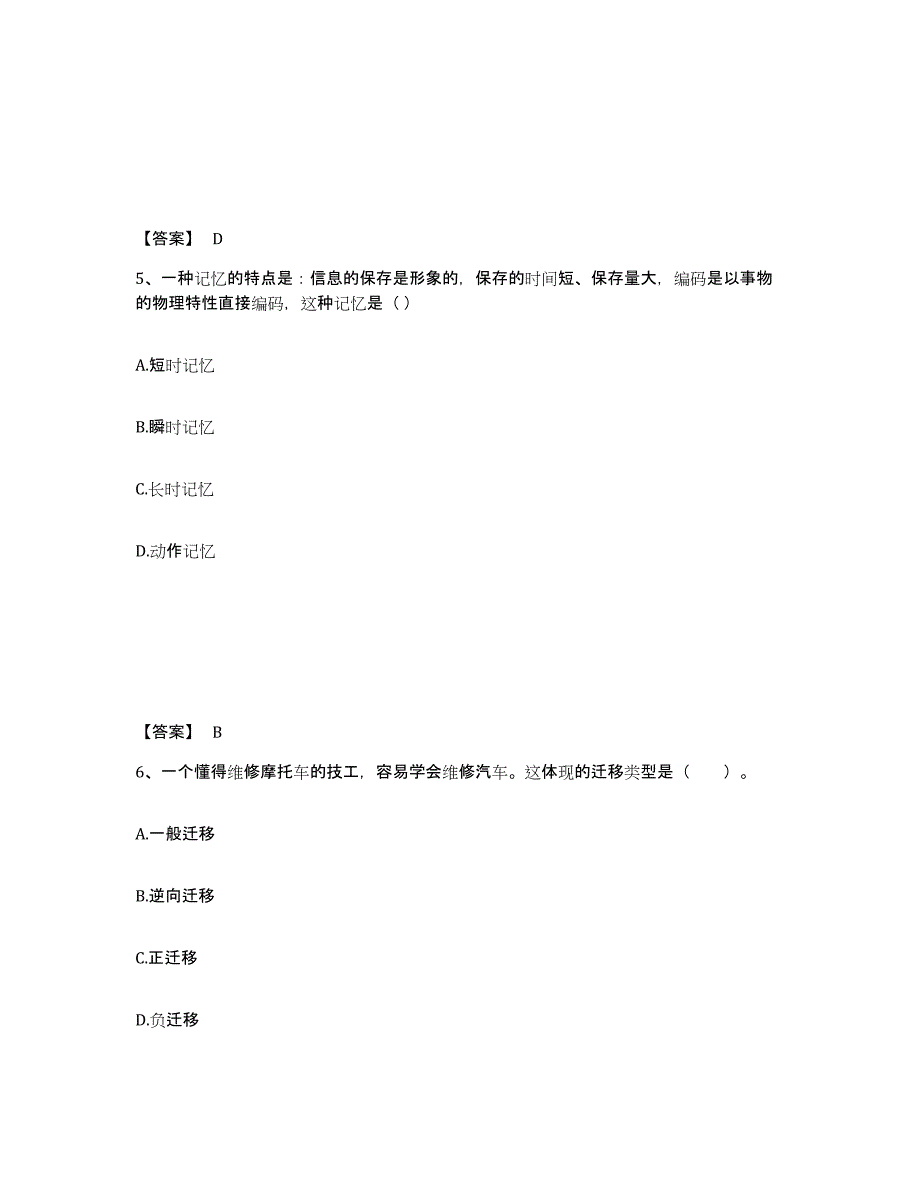 【答案】 D

5、一种记忆的特点是：信息的保存是形象的，保存的时间短、保存量大，编码是以事物的物理特性直接编码，这种记忆是（ ）

A.短时记忆

B.瞬时记忆

C.长时记忆

D.动作记忆

【答案】 B

6、一个懂得维修摩托车的技工，容易学会维修汽车。这体现的迁移类型是（　　）。

A.一般迁移

B.逆向迁移

C.正迁移

D.负迁移